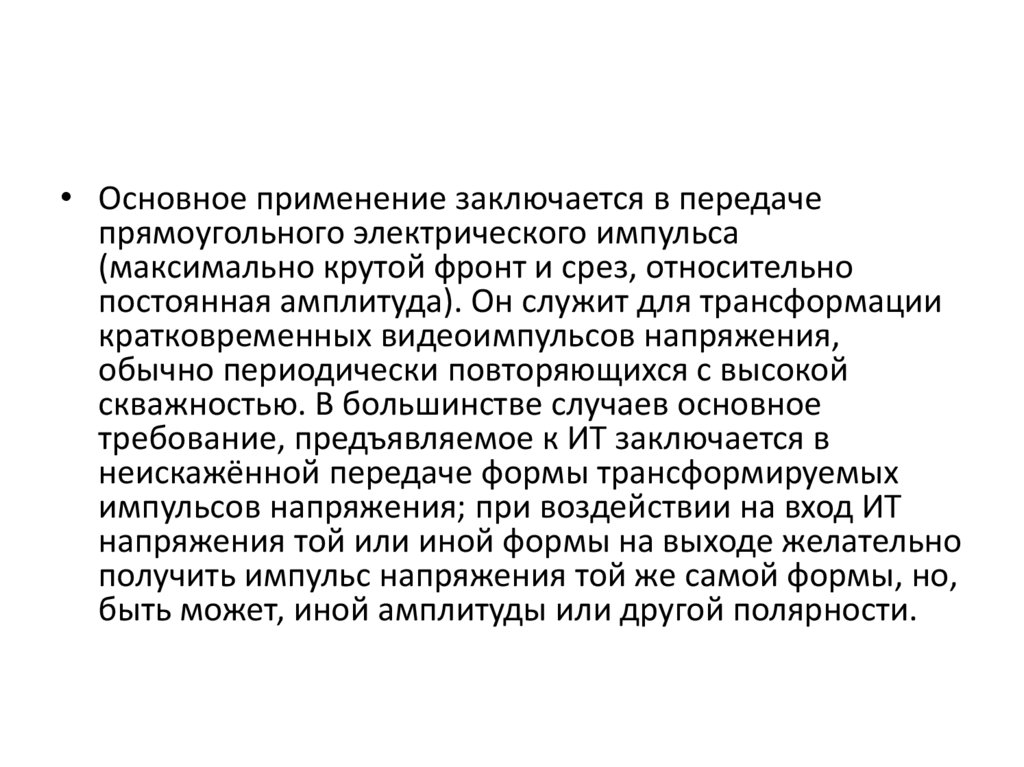 • Основное применение заключается в передаче прямоугольного электрического импульса (максимально крутой фронт и срез, относительно постоянная амплитуда). Он служит для трансформации кратковременных видеоимпульсов напряжения, обычно периодически повторяющихся с высокой скважностью. В большинстве случаев основное требование, предъявляемое к ИТ заключается в неискажённой передаче формы трансформируемых импульсов напряжения; при воздействии на вход ИТ напряжения той или иной формы на выходе желательно получить импульс напряжения той же самой формы, но, быть может, иной амплитуды или другой полярности.